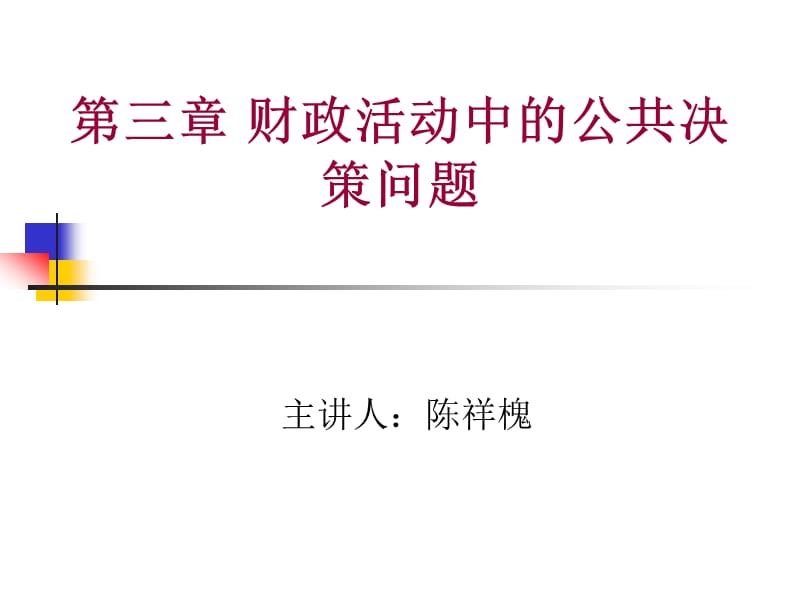 第三章 财政活动中的公共决策问题

主讲人：陈祥槐